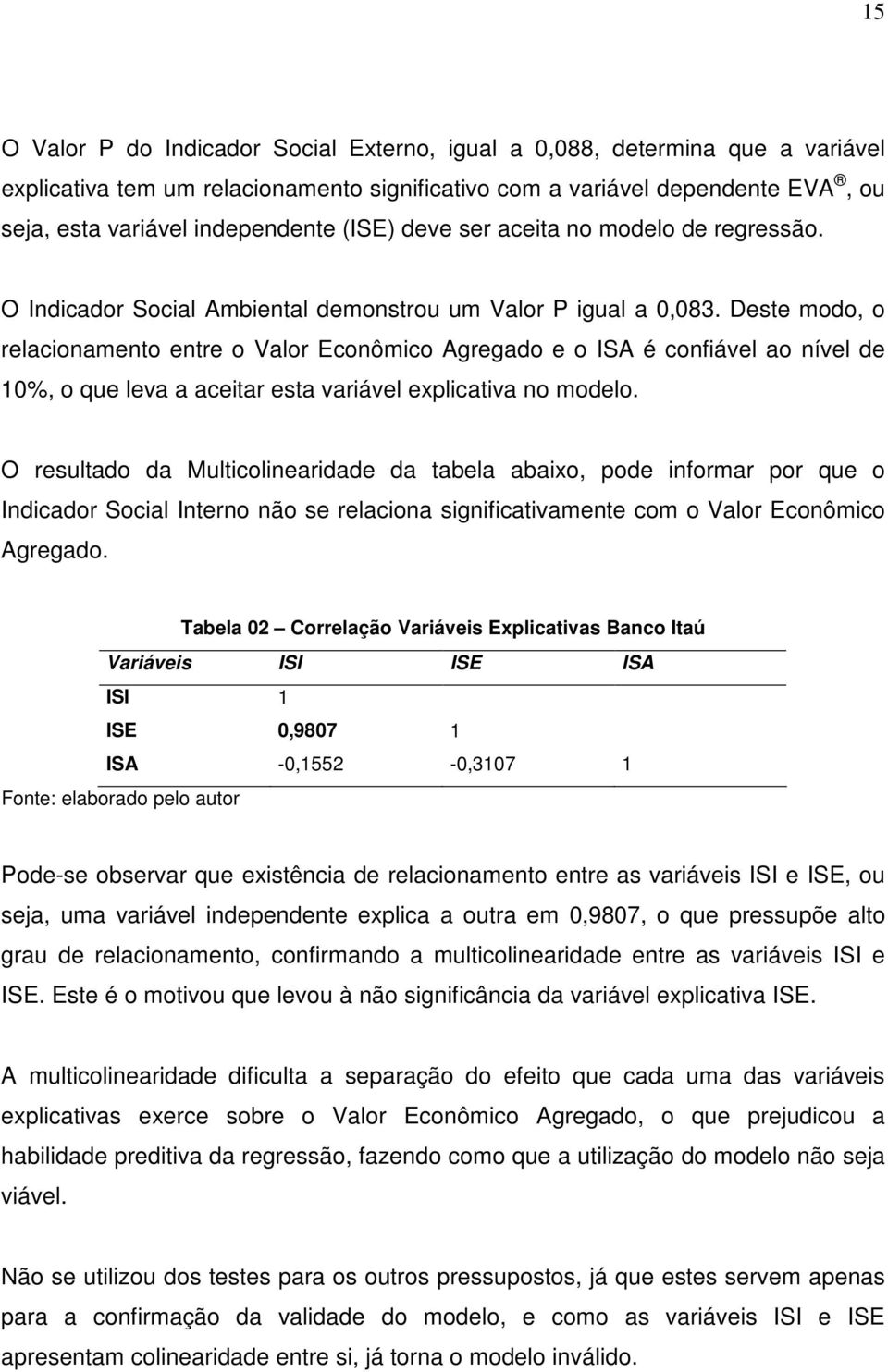 15

O Valor P do Indicador Social Externo, igual a 0,088, determina que a variável explicativa tem um relacionamento significativo com a variável dependente EVA ®, ou seja, esta variável independente (ISE) deve ser aceita no modelo de regressão.

O Indicador Social Ambiental demonstrou um Valor P igual a 0,083. Deste modo, o relacionamento entre o Valor Econômico Agregado e o ISA é confiável ao nível de 10%, o que leva a aceitar esta variável explicativa no modelo.

O resultado da Multicolinearidade da tabela abaixo, pode informar por que o Indicador Social Interno não se relaciona significativamente com o Valor Econômico Agregado.

Tabela 02 – Correlação Variáveis Explicativas Banco Itaú

| Variáveis | ISI | ISE | ISA |
|---|---|---|---|
| ISI | 1 | | |
| ISE | 0,9807 | 1 | |
| ISA | -0,1552 | -0,3107 | 1 |

Fonte: elaborado pelo autor

Pode-se observar que existência de relacionamento entre as variáveis ISI e ISE, ou seja, uma variável independente explica a outra em 0,9807, o que pressupõe alto grau de relacionamento, confirmando a multicolinearidade entre as variáveis ISI e ISE. Este é o motivou que levou à não significância da variável explicativa ISE.

A multicolinearidade dificulta a separação do efeito que cada uma das variáveis explicativas exerce sobre o Valor Econômico Agregado, o que prejudicou a habilidade preditiva da regressão, fazendo como que a utilização do modelo não seja viável.

Não se utilizou dos testes para os outros pressupostos, já que estes servem apenas para a confirmação da validade do modelo, e como as variáveis ISI e ISE apresentam colinearidade entre si, já torna o modelo inválido.